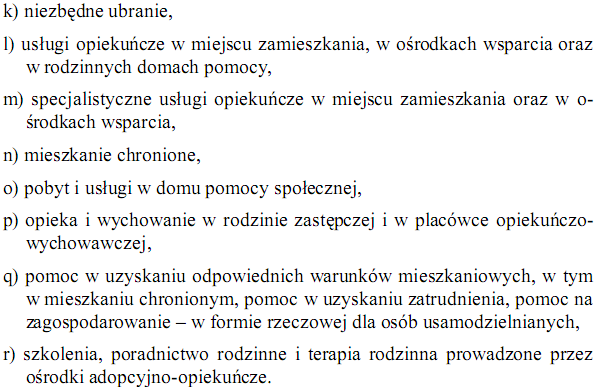 k) niezbędne ubranie,

l) usługi opiekuńcze w miejscu zamieszkania, w ośrodkach wsparcia oraz w rodzinnych domach pomocy,

m) specjalistyczne usługi opiekuńcze w miejscu zamieszkania oraz w ośrodkach wsparcia,

n) mieszkanie chronione,

o) pobyt i usługi w domu pomocy społecznej,

p) opieka i wychowanie w rodzinie zastępczej i w placówce opiekuńczo-wychowawczej,

q) pomoc w uzyskaniu odpowiednich warunków mieszkaniowych, w tym w mieszkaniu chronionym, pomoc w uzyskaniu zatrudnienia, pomoc na zagospodarowanie – w formie rzeczowej dla osób usamodzielnianych,

r) szkolenia, poradnictwo rodzinne i terapia rodzinna prowadzone przez ośrodki adopcyjno-opiekuńcze.